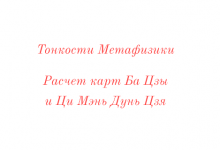 Тонкости Метафизики

Расчет карт Ба Цзы
и Ци Мэнь Дунь Цзя